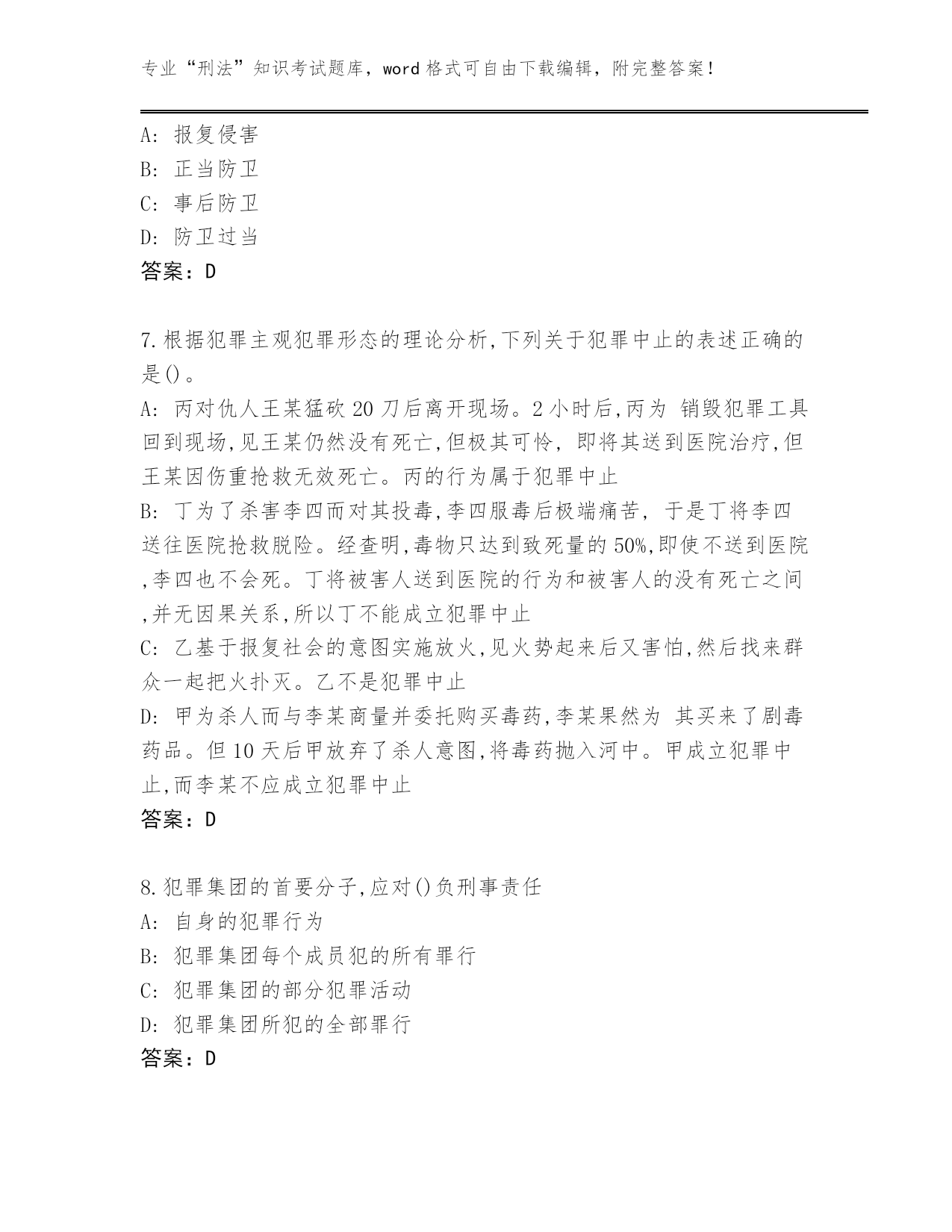 专业“刑法”知识考试题库，word 格式可自由下载编辑，附完整答案！

A: 报复侵害
B: 正当防卫
C: 事后防卫
D: 防卫过当
答案：D

7.根据犯罪主观犯罪形态的理论分析,下列关于犯罪中止的表述正确的是()。
A: 丙对仇人王某猛砍 20 刀后离开现场。2 小时后,丙为 销毁犯罪工具回到现场,见王某仍然没有死亡,但极其可怜, 即将其送到医院治疗,但王某因伤重抢救无效死亡。丙的行为属于犯罪中止
B: 丁为了杀害李四而对其投毒,李四服毒后极端痛苦, 于是丁将李四送往医院抢救脱险。经查明,毒物只达到致死量的 50%,即使不送到医院,李四也不会死。丁将被害人送到医院的行为和被害人的没有死亡之间,并无因果关系,所以丁不能成立犯罪中止
C: 乙基于报复社会的意图实施放火,见火势起来后又害怕,然后找来群众一起把火扑灭。乙不是犯罪中止
D: 甲为杀人而与李某商量并委托购买毒药,李某果然为 其买来了剧毒药品。但 10 天后甲放弃了杀人意图,将毒药抛入河中。甲成立犯罪中止,而李某不应成立犯罪中止
答案：D

8.犯罪集团的首要分子,应对()负刑事责任
A: 自身的犯罪行为
B: 犯罪集团每个成员犯的所有罪行
C: 犯罪集团的部分犯罪活动
D: 犯罪集团所犯的全部罪行
答案：D